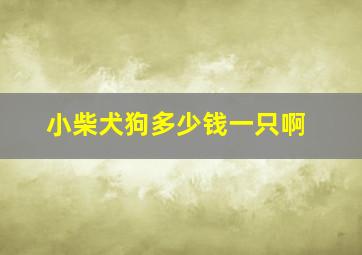 小柴犬狗多少钱一只啊